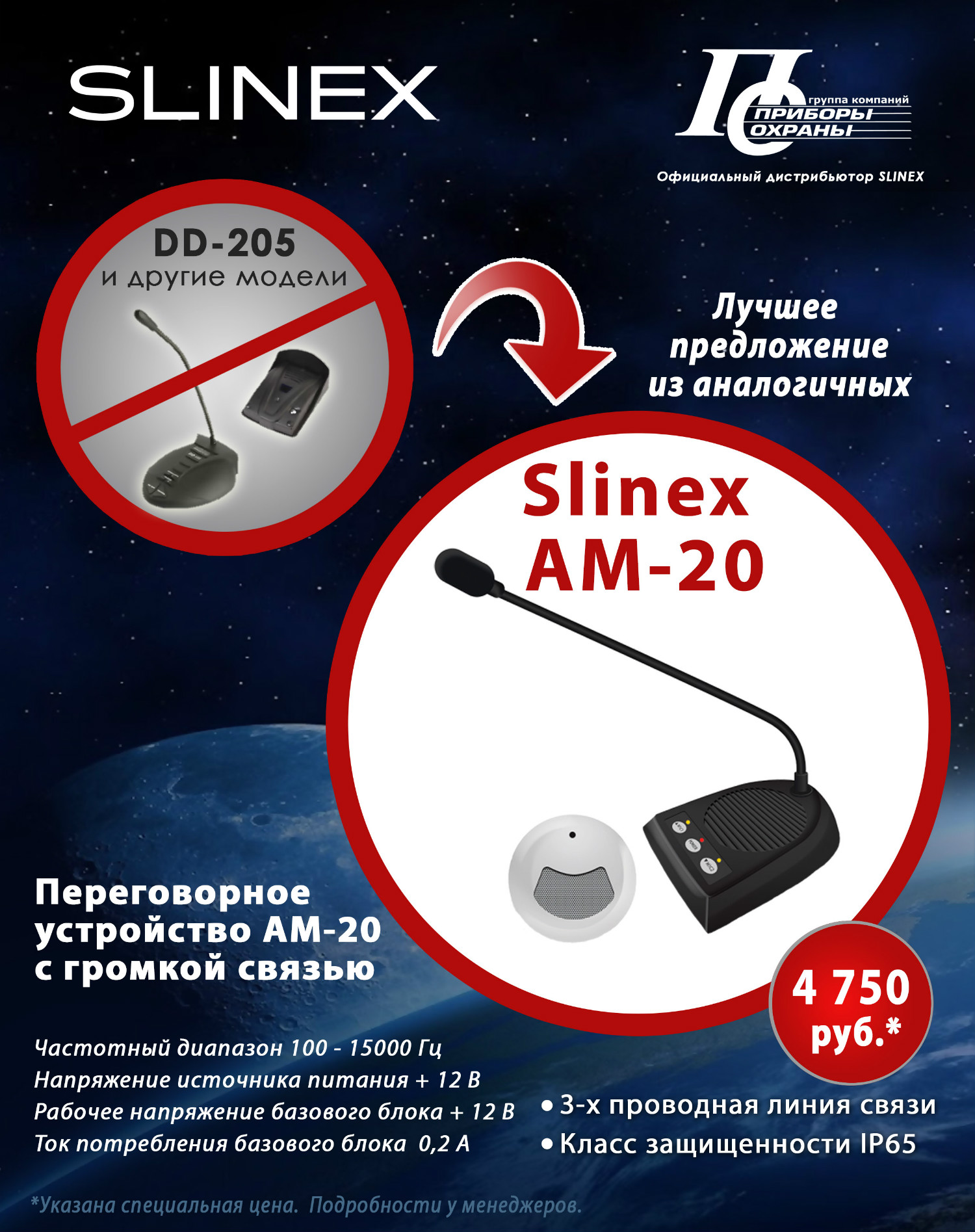 SLINEX

ПО
группа компаний
ПРИБОРЫ
ОХРАНЫ

Официальный дистрибьютор SLINEX

DD-205
и другие модели

Лучшее
предложение
из аналогичных

Slinex
AM-20

Переговорное
устройство АМ-20
с громкой связью

4 750
руб.*

Частотный диапазон 100 - 15000 Гц
Напряжение источника питания + 12 В
Рабочее напряжение базового блока + 12 В
Ток потребления базового блока 0,2 А

• 3-х проводная линия связи
• Класс защищенности IP65

*Указана специальная цена. Подробности у менеджеров.